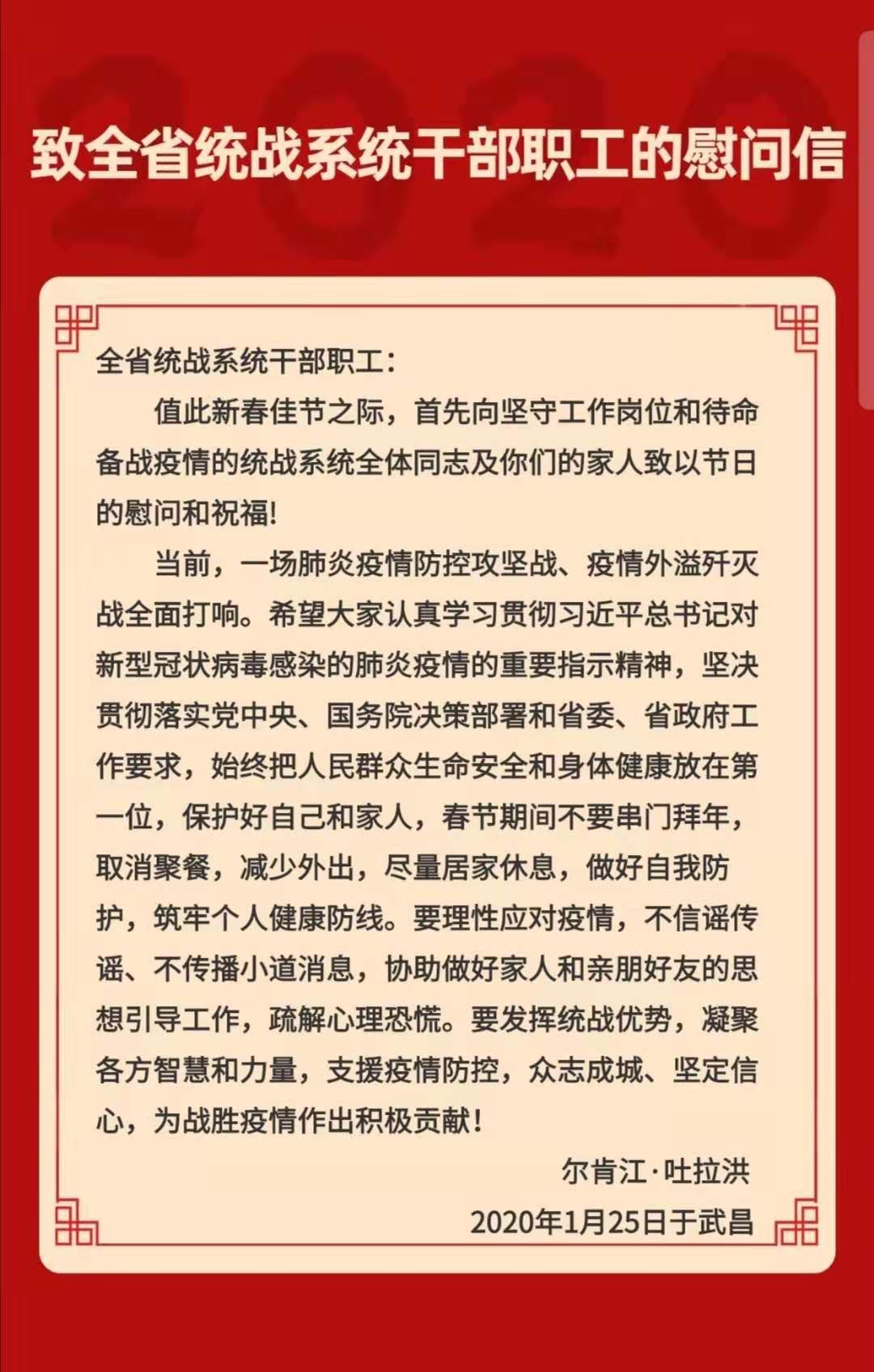 2020

致全省统战系统干部职工的慰问信

全省统战系统干部职工：

值此新春佳节之际，首先向坚守工作岗位和待命备战疫情的统战系统全体同志及你们的家人致以节日的慰问和祝福！

当前，一场肺炎疫情防控攻坚战、疫情外溢歼灭战全面打响。希望大家认真学习贯彻习近平总书记对新型冠状病毒感染的肺炎疫情的重要指示精神，坚决贯彻落实党中央、国务院决策部署和省委、省政府工作要求，始终把人民群众生命安全和身体健康放在第一位，保护好自己和家人，春节期间不要串门拜年，取消聚餐，减少外出，尽量居家休息，做好自我防护，筑牢个人健康防线。要理性应对疫情，不信谣传谣、不传播小道消息，协助做好家人和亲朋好友的思想引导工作，疏解心理恐慌。要发挥统战优势，凝聚各方智慧和力量，支援疫情防控，众志成城、坚定信心，为战胜疫情作出积极贡献！

尔肯江·吐拉洪

2020年1月25日于武昌